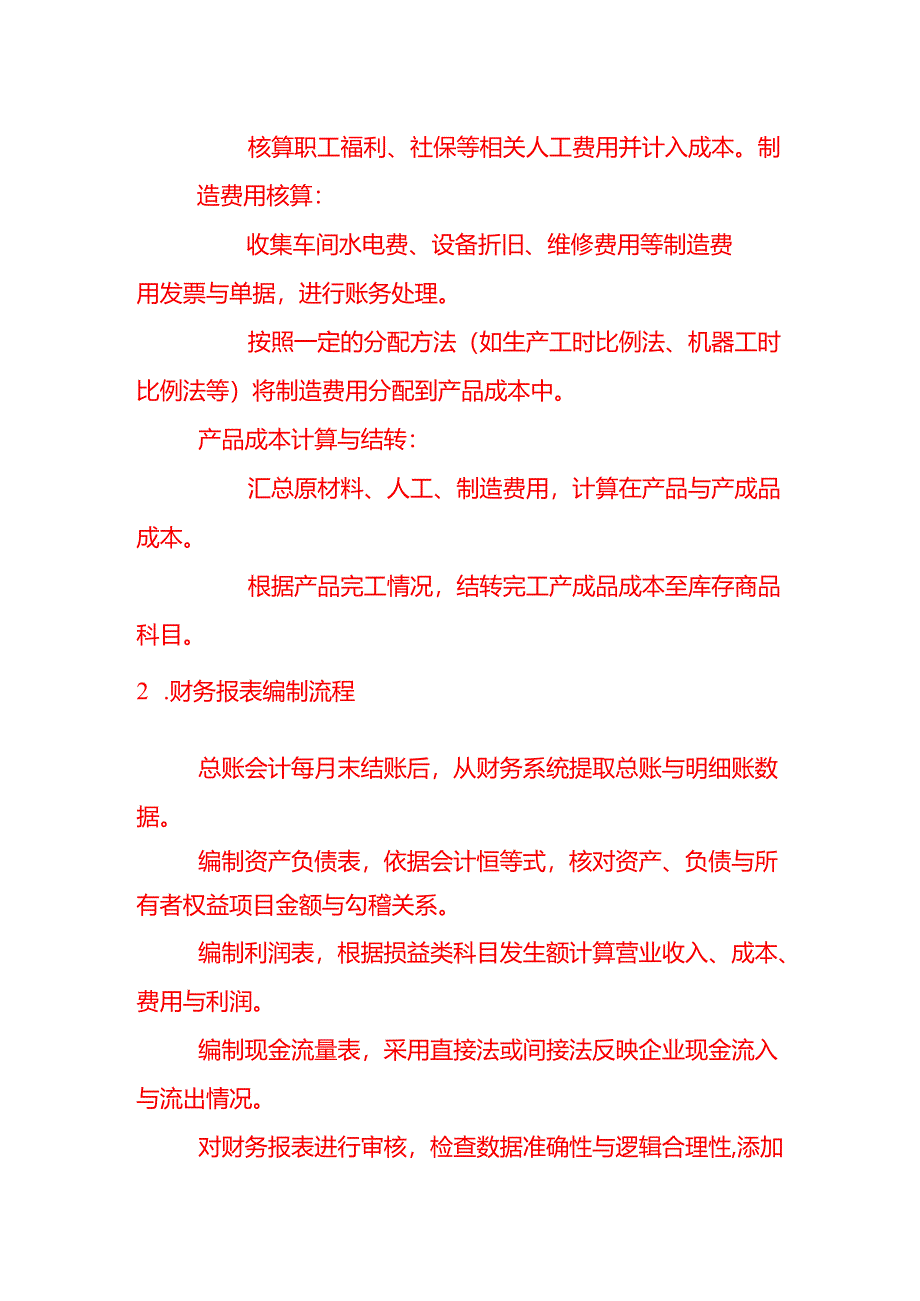 核算职工福利、社保等相关人工费用并计入成本。制造费用核算：

收集车间水电费、设备折旧、维修费用等制造费用发票与单据，进行账务处理。

按照一定的分配方法（如生产工时比例法、机器工时比例法等）将制造费用分配到产品成本中。

产品成本计算与结转：

汇总原材料、人工、制造费用，计算在产品与产成品成本。

根据产品完工情况，结转完工产成品成本至库存商品科目。

2 .财务报表编制流程

总账会计每月末结账后，从财务系统提取总账与明细账数据。

编制资产负债表，依据会计恒等式，核对资产、负债与所有者权益项目金额与勾稽关系。

编制利润表，根据损益类科目发生额计算营业收入、成本、费用与利润。

编制现金流量表，采用直接法或间接法反映企业现金流入与流出情况。

对财务报表进行审核，检查数据准确性与逻辑合理性,添加